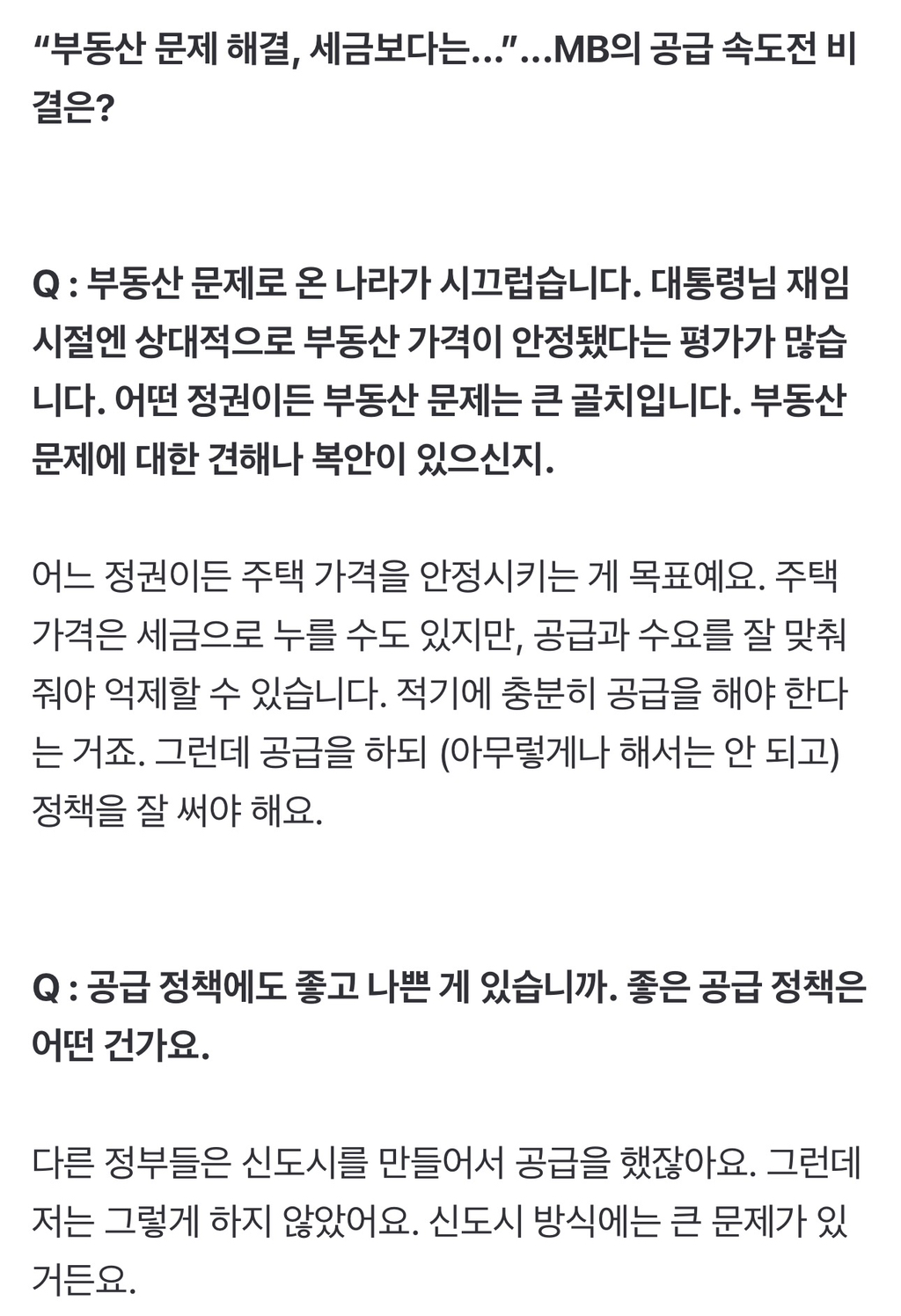 “부동산 문제 해결, 세금보다는…”…MB의 공급 속도전 비결은?

Q : 부동산 문제로 온 나라가 시끄럽습니다. 대통령님 재임 시절엔 상대적으로 부동산 가격이 안정됐다는 평가가 많습니다. 어떤 정권이든 부동산 문제는 큰 골치입니다. 부동산 문제에 대한 견해나 복안이 있으신지.

어느 정권이든 주택 가격을 안정시키는 게 목표예요. 주택 가격은 세금으로 누를 수도 있지만, 공급과 수요를 잘 맞춰줘야 억제할 수 있습니다. 적기에 충분히 공급을 해야 한다는 거죠. 그런데 공급을 하되 (아무렇게나 해서는 안 되고) 정책을 잘 써야 해요.

Q : 공급 정책에도 좋고 나쁜 게 있습니까. 좋은 공급 정책은 어떤 건가요.

다른 정부들은 신도시를 만들어서 공급을 했잖아요. 그런데 저는 그렇게 하지 않았어요. 신도시 방식에는 큰 문제가 있거든요.